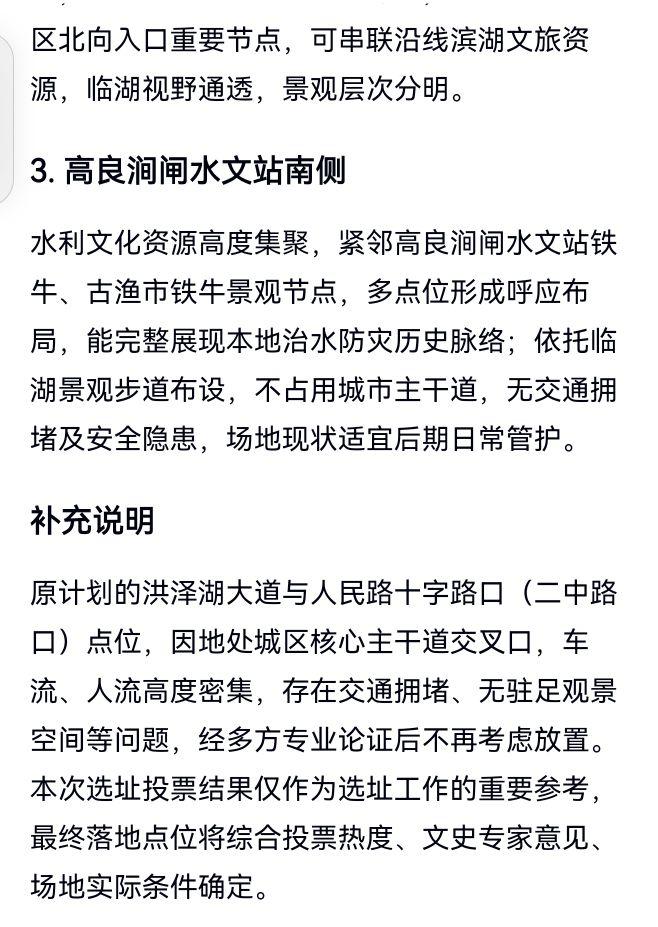 区北向入口重要节点，可串联沿线滨湖文旅资源，临湖视野通透，景观层次分明。

3. 高良涧闸水文站南侧

水利文化资源高度集聚，紧邻高良涧闸水文站铁牛、古渔市铁牛景观节点，多点位形成呼应布局，能完整展现本地治水防灾历史脉络；依托临湖景观步道布设，不占用城市主干道，无交通拥堵及安全隐患，场地现状适宜后期日常管护。

补充说明

原计划的洪泽湖大道与人民路十字路口（二中路口）点位，因地处城区核心主干道交叉口，车流、人流高度密集，存在交通拥堵、无驻足观景空间等问题，经多方专业论证后不再考虑放置。本次选址投票结果仅作为选址工作的重要参考，最终落地点位将综合投票热度、文史专家意见、场地实际条件确定。